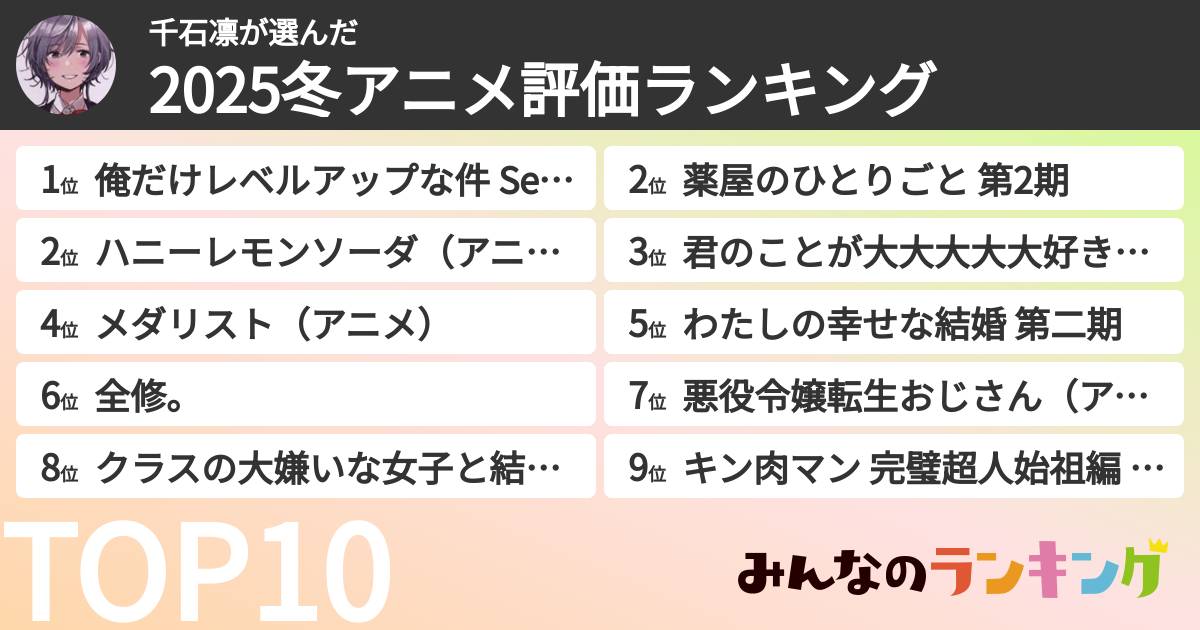 千石凛が選んだ

2025冬アニメ評価ランキング

1位 俺だけレベルアップな件 Se…

2位 薬屋のひとりごと 第2期

2位 ハニーレモンソーダ（アニ…

3位 君のことが大大大大大好き…

4位 メダリスト（アニメ）

5位 わたしの幸せな結婚 第二期

6位 全修。

7位 悪役令嬢転生おじさん（ア…

8位 クラスの大嫌いな女子と結…

9位 キン肉マン 完璧超人始祖編 …

TOP10

みんなのランキング